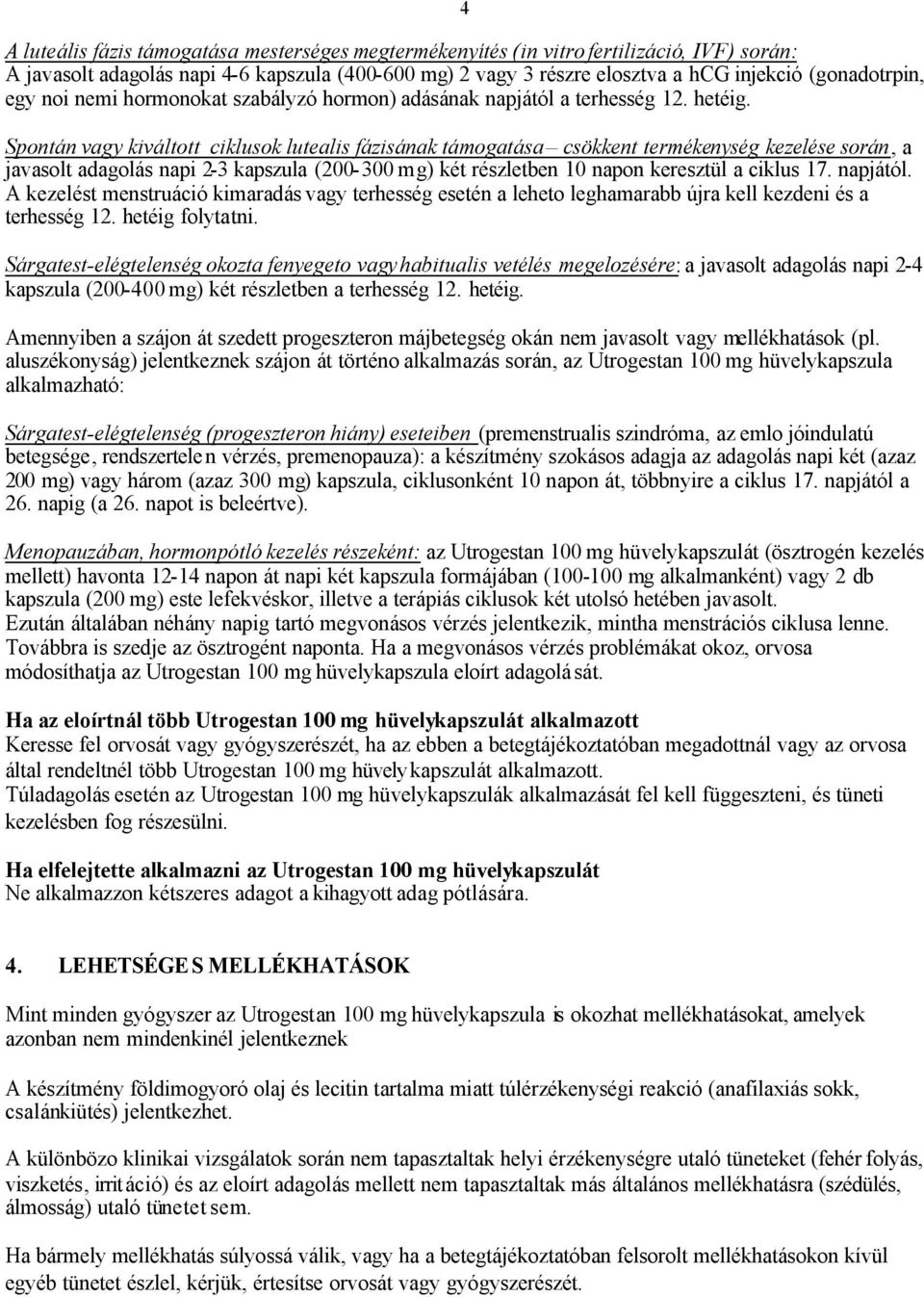 4

A luteális fázis támogatása mesterséges megtermékenyítés (in vitro fertilizáció, IVF) során: A javasolt adagolás napi 4-6 kapszula (400-600 mg) 2 vagy 3 részre elosztva a hCG injekció (gonadotrpin, egy noi nemi hormonokat szabályzó hormon) adásának napjától a terhesség 12. hetéig.

Spontán vagy kiváltott ciklusok lutealis fázisának támogatása – csökkent termékenység kezelése során, a javasolt adagolás napi 2-3 kapszula (200-300 mg) két részletben 10 napon keresztül a ciklus 17. napjától. A kezelést menstruáció kimaradás vagy terhesség esetén a leheto leghamarabb újra kell kezdeni és a terhesség 12. hetéig folytatni.

Sárgatest-elégtelenség okozta fenyegeto vagy habitualis vetélés megelozésére: a javasolt adagolás napi 2-4 kapszula (200-400 mg) két részletben a terhesség 12. hetéig.

Amennyiben a szájon át szedett progeszteron májbetegség okán nem javasolt vagy mellékhatások (pl. aluszékonyság) jelentkeznek szájon át történo alkalmazás során, az Utrogestan 100 mg hüvelykapszula alkalmazható:

Sárgatest-elégtelenség (progeszteron hiány) eseteiben (premenstrualis szindróma, az emlo jóindulatú betegsége, rendszertelen vérzés, premenopauza): a készítmény szokásos adagja az adagolás napi két (azaz 200 mg) vagy három (azaz 300 mg) kapszula, ciklusonként 10 napon át, többnyire a ciklus 17. napjától a 26. napig (a 26. napot is beleértve).

Menopauzában, hormonpótló kezelés részeként: az Utrogestan 100 mg hüvelykapszulát (ösztrogén kezelés mellett) havonta 12-14 napon át napi két kapszula formájában (100-100 mg alkalmanként) vagy 2 db kapszula (200 mg) este lefekvéskor, illetve a terápiás ciklusok két utolsó hetében javasolt.
Ezután általában néhány napig tartó megvonásos vérzés jelentkezik, mintha menstrációs ciklusa lenne. Továbbra is szedje az ösztrogént naponta. Ha a megvonásos vérzés problémákat okoz, orvosa módosíthatja az Utrogestan 100 mg hüvelykapszula eloírt adagolását.

Ha az eloírtnál több Utrogestan 100 mg hüvelykapszulát alkalmazott
Keresse fel orvosát vagy gyógyszerészét, ha az ebben a betegtájékoztatóban megadottnál vagy az orvosa által rendeltnél több Utrogestan 100 mg hüvelykapszulát alkalmazott.
Túladagolás esetén az Utrogestan 100 mg hüvelykapszulák alkalmazását fel kell függeszteni, és tüneti kezelésben fog részesülni.

Ha elfelejtette alkalmazni az Utrogestan 100 mg hüvelykapszulát
Ne alkalmazzon kétszeres adagot a kihagyott adag pótlására.

4. LEHETSÉGES MELLÉKHATÁSOK

Mint minden gyógyszer az Utrogestan 100 mg hüvelykapszula is okozhat mellékhatásokat, amelyek azonban nem mindenkinél jelentkeznek

A készítmény földimogyoró olaj és lecitin tartalma miatt túlérzékenységi reakció (anafilaxiás sokk, csalánkiütés) jelentkezhet.

A különbözo klinikai vizsgálatok során nem tapasztaltak helyi érzékenységre utaló tüneteket (fehér folyás, viszketés, irritáció) és az eloírt adagolás mellett nem tapasztaltak más általános mellékhatásra (szédülés, álmosság) utaló tünetet sem.

Ha bármely mellékhatás súlyossá válik, vagy ha a betegtájékoztatóban felsorolt mellékhatásokon kívül egyéb tünetet észlel, kérjük, értesítse orvosát vagy gyógyszerészét.